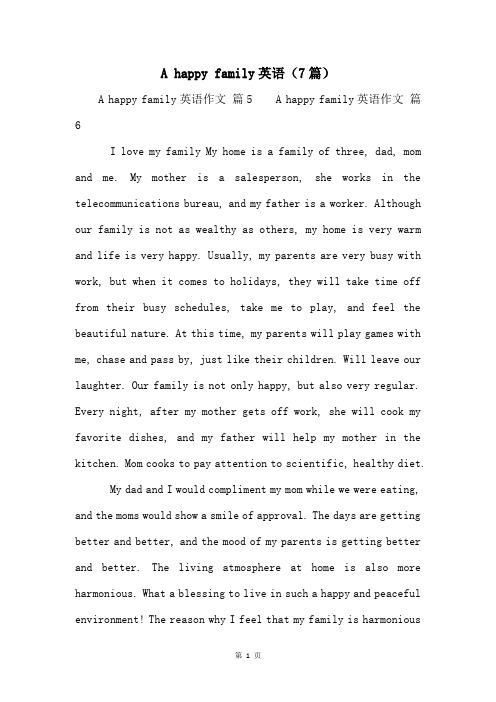 A happy family英语（7篇）

A happy family英语作文 篇5　　A happy family英语作文 篇6

I love my family My home is a family of three, dad, mom and me. My mother is a salesperson, she works in the telecommunications bureau, and my father is a worker. Although our family is not as wealthy as others, my home is very warm and life is very happy. Usually, my parents are very busy with work, but when it comes to holidays, they will take time off from their busy schedules, take me to play, and feel the beautiful nature. At this time, my parents will play games with me, chase and pass by, just like their children. Will leave our laughter. Our family is not only happy, but also very regular. Every night, after my mother gets off work, she will cook my favorite dishes, and my father will help my mother in the kitchen. Mom cooks to pay attention to scientific, healthy diet.

My dad and I would compliment my mom while we were eating, and the moms would show a smile of approval. The days are getting better and better, and the mood of my parents is getting better and better. The living atmosphere at home is also more harmonious. What a blessing to live in such a happy and peaceful environment! The reason why I feel that my family is harmonious

第 1 页